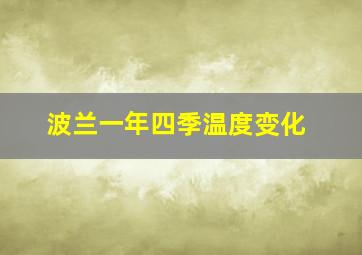 波兰一年四季温度变化